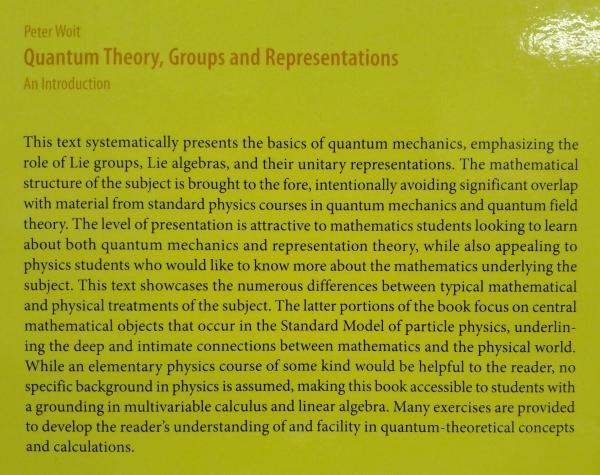 Peter Woit

Quantum Theory, Groups and Representations

An Introduction

This text systematically presents the basics of quantum mechanics, emphasizing the role of Lie groups, Lie algebras, and their unitary representations. The mathematical structure of the subject is brought to the fore, intentionally avoiding significant overlap with material from standard physics courses in quantum mechanics and quantum field theory. The level of presentation is attractive to mathematics students looking to learn about both quantum mechanics and representation theory, while also appealing to physics students who would like to know more about the mathematics underlying the subject. This text showcases the numerous differences between typical mathematical and physical treatments of the subject. The latter portions of the book focus on central mathematical objects that occur in the Standard Model of particle physics, underlining the deep and intimate connections between mathematics and the physical world. While an elementary physics course of some kind would be helpful to the reader, no specific background in physics is assumed, making this book accessible to students with a grounding in multivariable calculus and linear algebra. Many exercises are provided to develop the reader's understanding of and facility in quantum-theoretical concepts and calculations.